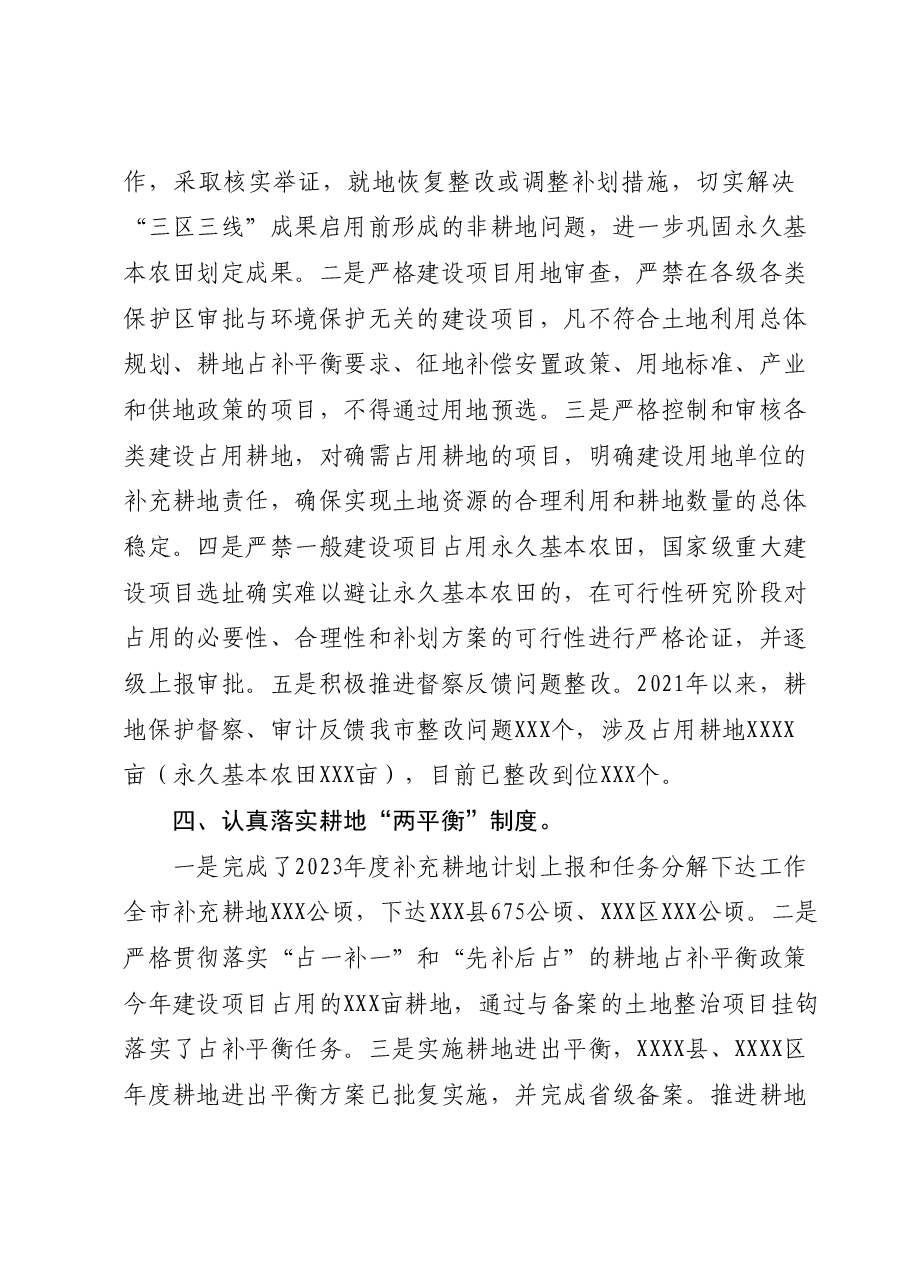 作，采取核实举证，就地恢复整改或调整补划措施，切实解决“三区三线”成果启用前形成的非耕地问题，进一步巩固永久基本农田划定成果。二是严格建设项目用地审查，严禁在各级各类保护区审批与环境保护无关的建设项目，凡不符合土地利用总体规划、耕地占补平衡要求、征地补偿安置政策、用地标准、产业和供地政策的项目，不得通过用地预选。三是严格控制和审核各类建设占用耕地，对确需占用耕地的项目，明确建设用地单位的补充耕地责任，确保实现土地资源的合理利用和耕地数量的总体稳定。四是严禁一般建设项目占用永久基本农田，国家级重大建设项目选址确实难以避让永久基本农田的，在可行性研究阶段对占用的必要性、合理性和补划方案的可行性进行严格论证，并逐级上报审批。五是积极推进督察反馈问题整改。2021年以来，耕地保护督察、审计反馈我市整改问题XXX个，涉及占用耕地XXXX亩（永久基本农田XXX亩），目前已整改到位XXX个。

四、认真落实耕地“两平衡”制度。

一是完成了2023年度补充耕地计划上报和任务分解下达工作全市补充耕地XXX公顷，下达XXX县675公顷、XXX区XXX公顷。二是严格贯彻落实“占一补一”和“先补后占”的耕地占补平衡政策今年建设项目占用的XXX亩耕地，通过与备案的土地整治项目挂钩落实了占补平衡任务。三是实施耕地进出平衡，XXXX县、XXXX区年度耕地进出平衡方案已批复实施，并完成省级备案。推进耕地